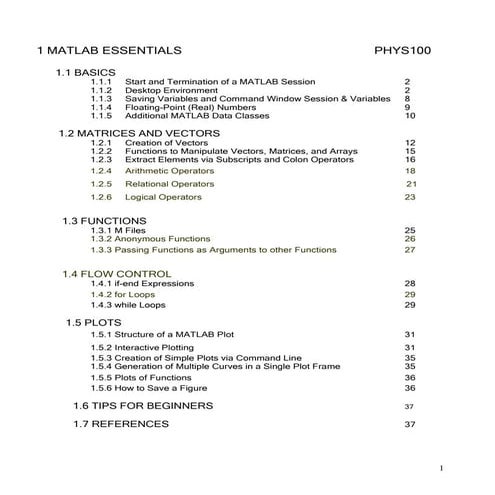 1 MATLAB ESSENTIALS PHYS100

1.1 BASICS
1.1.1 Start and Termination of a MATLAB Session 2
1.1.2 Desktop Environment 2
1.1.3 Saving Variables and Command Window Session & Variables 8
1.1.4 Floating-Point (Real) Numbers 9
1.1.5 Additional MATLAB Data Classes 10

1.2 MATRICES AND VECTORS
1.2.1 Creation of Vectors 12
1.2.2 Functions to Manipulate Vectors, Matrices, and Arrays 15
1.2.3 Extract Elements via Subscripts and Colon Operators 16
1.2.4 Arithmetic Operators 18
1.2.5 Relational Operators 21
1.2.6 Logical Operators 23

1.3 FUNCTIONS
1.3.1 M Files 25
1.3.2 Anonymous Functions 26
1.3.3 Passing Functions as Arguments to other Functions 27

1.4 FLOW CONTROL
1.4.1 if-end Expressions 28
1.4.2 for Loops 29
1.4.3 while Loops 29

1.5 PLOTS
1.5.1 Structure of a MATLAB Plot 31
1.5.2 Interactive Plotting 31
1.5.3 Creation of Simple Plots via Command Line 35
1.5.4 Generation of Multiple Curves in a Single Plot Frame 35
1.5.5 Plots of Functions 36
1.5.6 How to Save a Figure 36

1.6 TIPS FOR BEGINNERS 37

1.7 REFERENCES 37

1